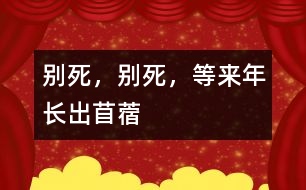 别死，别死，等来年长出苜蓿